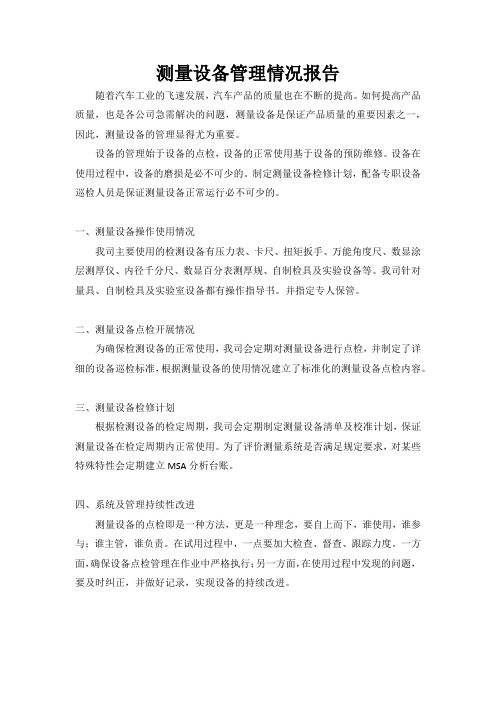 测量设备管理情况报告

随着汽车工业的飞速发展，汽车产品的质量也在不断的提高。如何提高产品质量，也是各公司急需解决的问题，测量设备是保证产品质量的重要因素之一，因此，测量设备的管理显得尤为重要。

设备的管理始于设备的点检，设备的正常使用基于设备的预防维修。设备在使用过程中，设备的磨损是必不可少的。制定测量设备检修计划，配备专职设备巡检人员是保证测量设备正常运行必不可少的。

一、测量设备操作使用情况

我司主要使用的检测设备有压力表、卡尺、扭矩扳手、万能角度尺、数显涂层测厚仪、内径千分尺、数显百分表测厚规、自制检具及实验设备等。我司针对量具、自制检具及实验室设备都有操作指导书。并指定专人保管。

二、测量设备点检开展情况

为确保检测设备的正常使用，我司会定期对测量设备进行点检，并制定了详细的设备巡检标准，根据测量设备的使用情况建立了标准化的测量设备点检内容。

三、测量设备检修计划

根据检测设备的检定周期，我司会定期制定测量设备清单及校准计划，保证测量设备在检定周期内正常使用。为了评价测量系统是否满足规定要求，对某些特殊特性会定期建立 MSA 分析台账。

四、系统及管理持续性改进

测量设备的点检即是一种方法，更是一种理念，要自上而下，谁使用，谁参与；谁主管，谁负责。在试用过程中，一点要加大检查、督查、跟踪力度。一方面，确保设备点检管理在作业中严格执行；另一方面，在使用过程中发现的问题，要及时纠正，并做好记录，实现设备的持续改进。